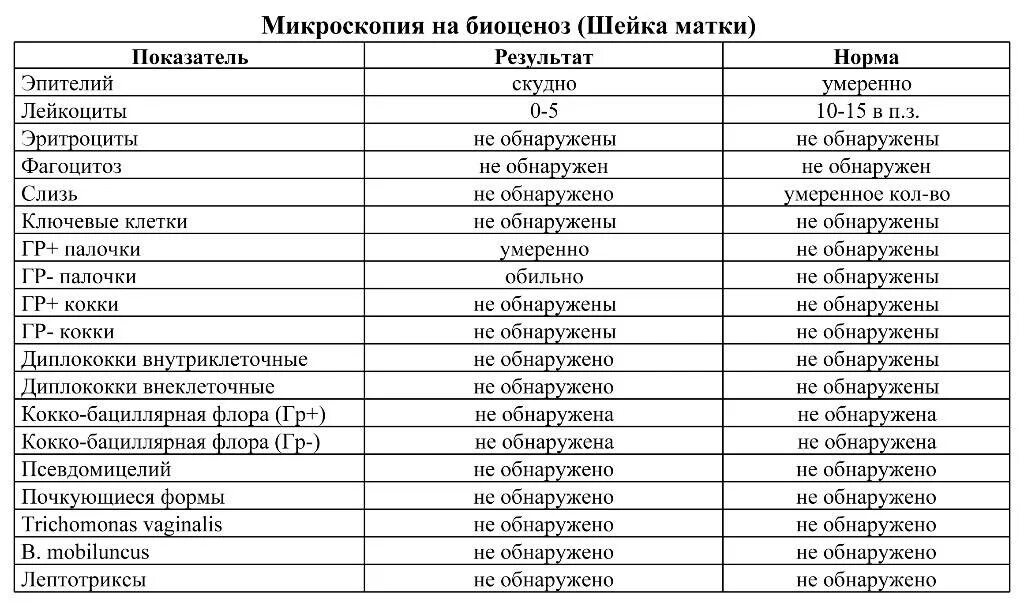 Микроскопия на биоценоз (Шейка матки)

| Показатель | Результат | Норма |
|---|---|---|
| Эпителий | скудно | умеренно |
| Лейкоциты | 0-5 | 10-15 в п.з. |
| Эритроциты | не обнаружены | не обнаружены |
| Фагоцитоз | не обнаружен | не обнаружен |
| Слизь | не обнаружено | умеренное кол-во |
| Ключевые клетки | не обнаружены | не обнаружены |
| ГР+ палочки | умеренно | не обнаружены |
| ГР- палочки | обильно | не обнаружены |
| ГР+ кокки | не обнаружены | не обнаружены |
| ГР- кокки | не обнаружены | не обнаружены |
| Диплококки внутриклеточные | не обнаружено | не обнаружены |
| Диплококки внеклеточные | не обнаружено | не обнаружены |
| Кокко-бациллярная флора (Гр+) | не обнаружена | не обнаружена |
| Кокко-бациллярная флора (Гр-) | не обнаружена | не обнаружена |
| Псевдомицелий | не обнаружено | не обнаружено |
| Почкующиеся формы | не обнаружено | не обнаружено |
| Trichomonas vaginalis | не обнаружено | не обнаружено |
| B. mobiluncus | не обнаружено | не обнаружено |
| Лептотриксы | не обнаружено | не обнаружено |